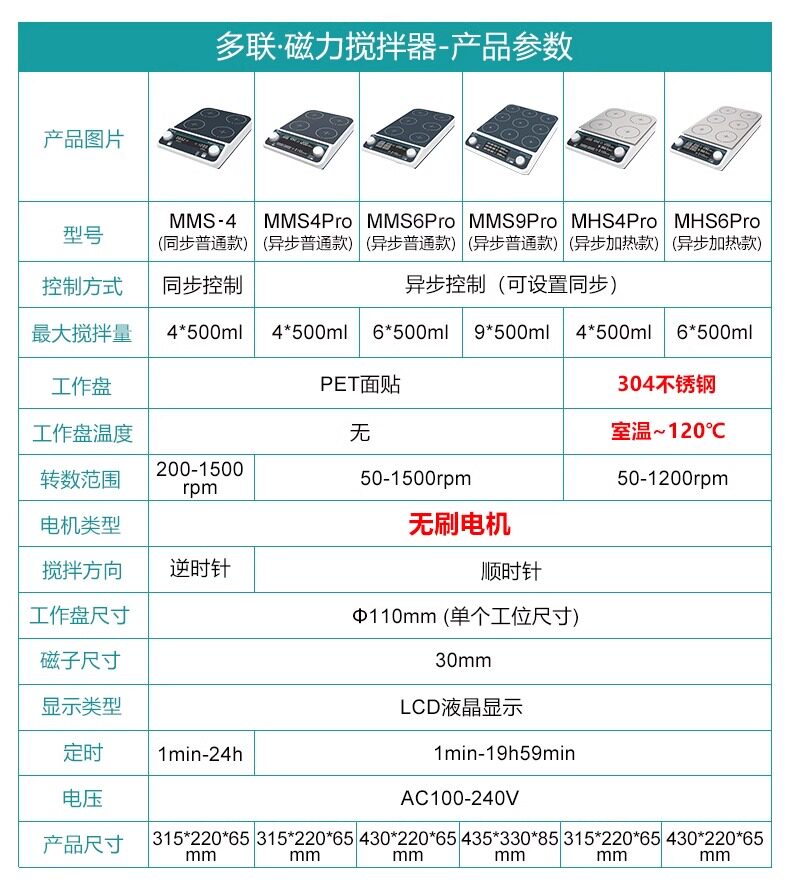 多联·磁力搅拌器-产品参数

| 产品图片 | | | | | | |
|---|---|---|---|---|---|---|
| 型号 | MMS-4 (同步普通款) | MMS4Pro (异步普通款) | MMS6Pro (异步普通款) | MMS9Pro (异步普通款) | MHS4Pro (异步加热款) | MHS6Pro (异步加热款) |
| 控制方式 | 同步控制 | 异步控制（可设置同步） | | | | |
| 最大搅拌量 | 4*500ml | 4*500ml | 6*500ml | 9*500ml | 4*500ml | 6*500ml |
| 工作盘 | PET面贴 | | | | 304不锈钢 | |
| 工作盘温度 | 无 | | | | 室温~120℃ | |
| 转数范围 | 200-1500 rpm | 50-1500rpm | | | 50-1200rpm | |
| 电机类型 | 无刷电机 | | | | | |
| 搅拌方向 | 逆时针 | 顺时针 | | | | |
| 工作盘尺寸 | Φ110mm (单个工位尺寸) | | | | | |
| 磁子尺寸 | 30mm | | | | | |
| 显示类型 | LCD液晶显示 | | | | | |
| 定时 | 1min-24h | 1min-19h59min | | | | |
| 电压 | AC100-240V | | | | | |
| 产品尺寸 | 315*220*65 mm | 315*220*65 mm | 430*220*65 mm | 435*330*85 mm | 315*220*65 mm | 430*220*65 mm |